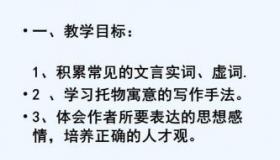 • 一、教学目标：

1、积累常见的文言实词、虚词.

• 2 、学习托物寓意的写作手法。

• 3、体会作者所要表达的思想感情，培养正确的人才观。